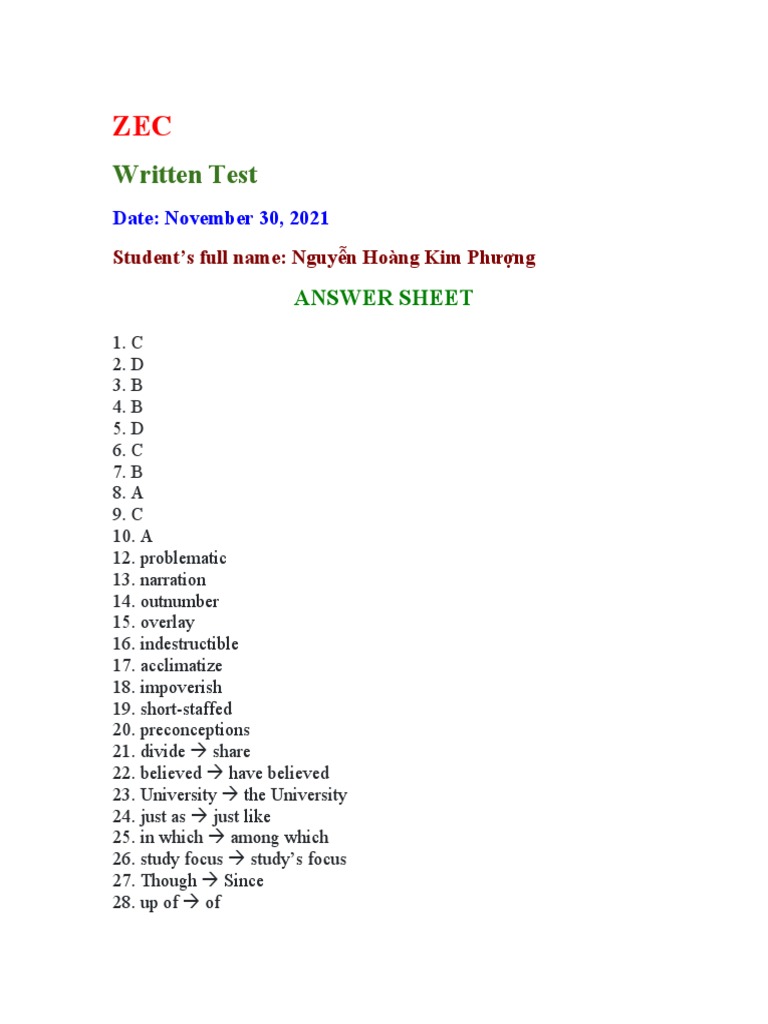 ZEC

Written Test

Date: November 30, 2021

Student's full name: Nguyễn Hoàng Kim Phượng

ANSWER SHEET

1. C
2. D
3. B
4. B
5. D
6. C
7. B
8. A
9. C
10. A
12. problematic
13. narration
14. outnumber
15. overlay
16. indestructible
17. acclimatize
18. impoverish
19. short-staffed
20. preconceptions
21. divide → share
22. believed → have believed
23. University → the University
24. just as → just like
25. in which → among which
26. study focus → study's focus
27. Though → Since
28. up of → of